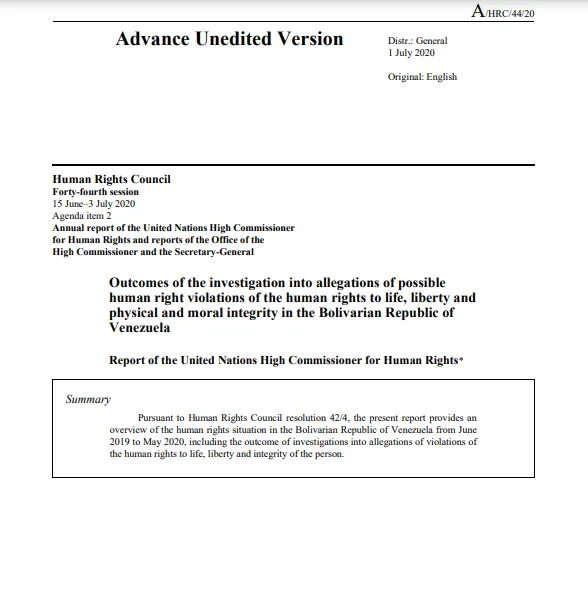 A/HRC/44/20

Advance Unedited Version

Distr.: General
1 July 2020

Original: English

Human Rights Council
Forty-fourth session
15 June–3 July 2020
Agenda item 2
Annual report of the United Nations High Commissioner for Human Rights and reports of the Office of the High Commissioner and the Secretary-General

Outcomes of the investigation into allegations of possible human right violations of the human rights to life, liberty and physical and moral integrity in the Bolivarian Republic of Venezuela

Report of the United Nations High Commissioner for Human Rights*

Summary

Pursuant to Human Rights Council resolution 42/4, the present report provides an overview of the human rights situation in the Bolivarian Republic of Venezuela from June 2019 to May 2020, including the outcome of investigations into allegations of violations of the human rights to life, liberty and integrity of the person.